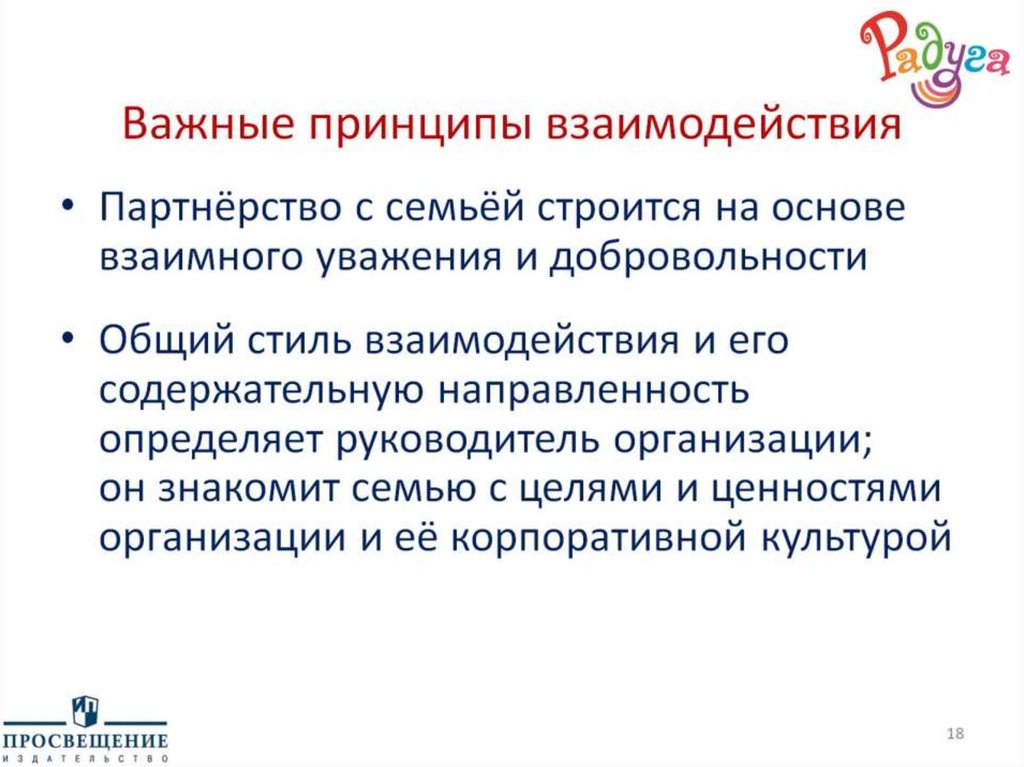 Радуга

Важные принципы взаимодействия

• Партнёрство с семьёй строится на основе взаимного уважения и добровольности

• Общий стиль взаимодействия и его содержательную направленность определяет руководитель организации; он знакомит семью с целями и ценностями организации и её корпоративной культурой

ПРОСВЕЩЕНИЕ
ИЗДАТЕЛЬСТВО

18